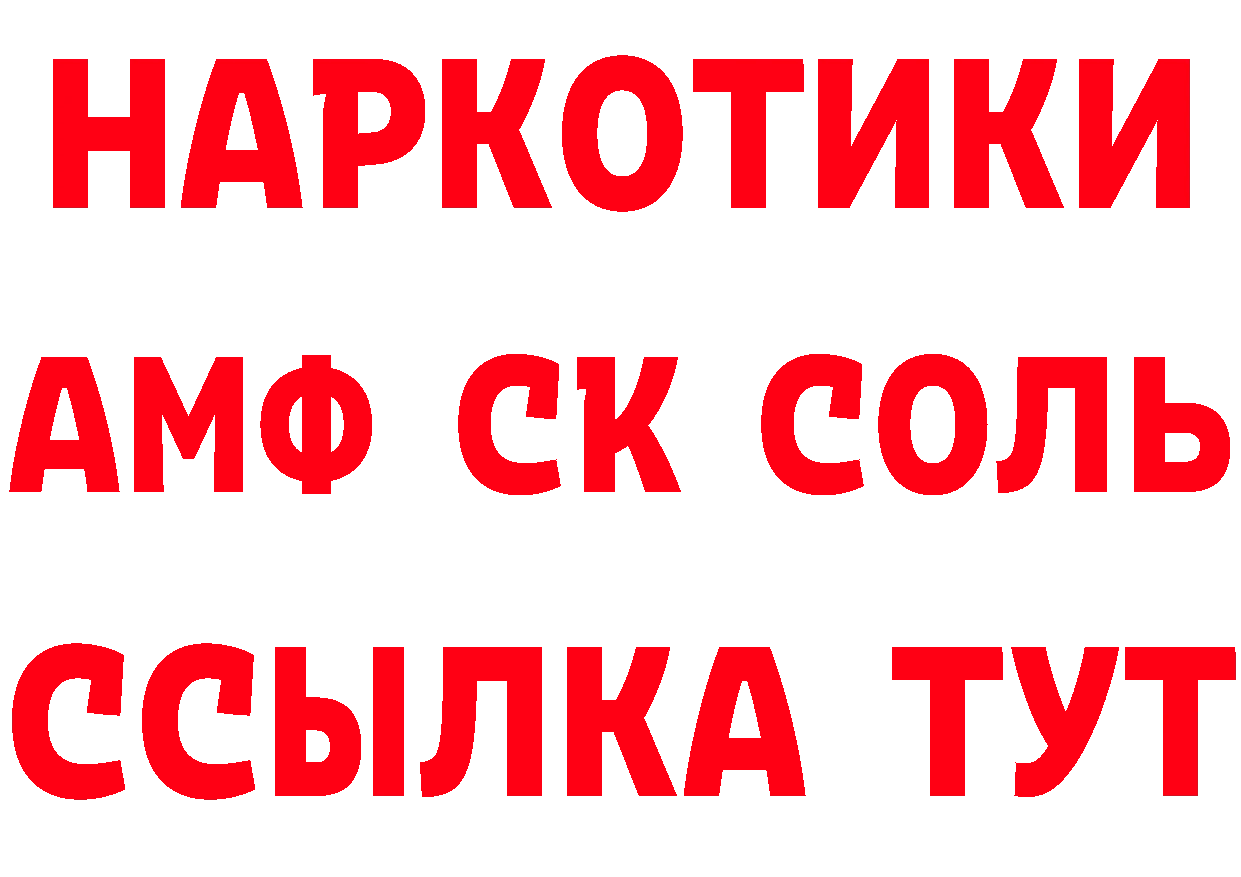 НАРКОТИКИ

АМФ СК СОЛЬ

ССЫЛКА ТУТ